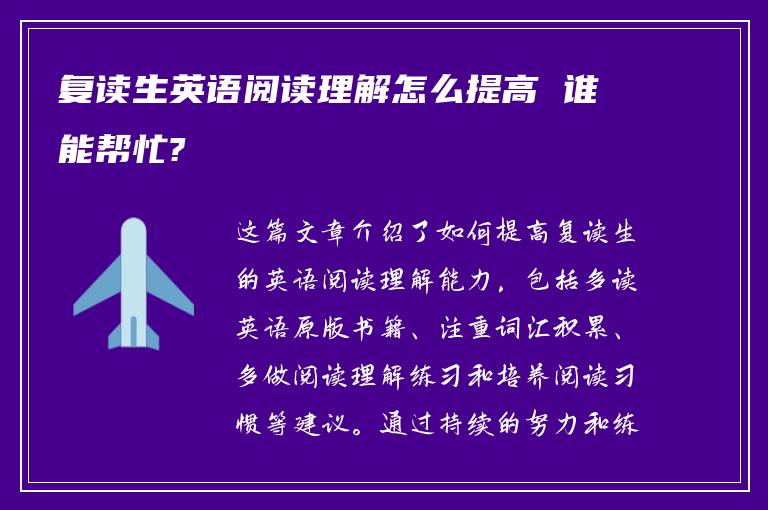 复读生英语阅读理解怎么提高 谁能帮忙?

这篇文章介绍了如何提高复读生的英语阅读理解能力，包括多读英语原版书籍、注重词汇积累、多做阅读理解练习和培养阅读习惯等建议。通过持续的努力和练